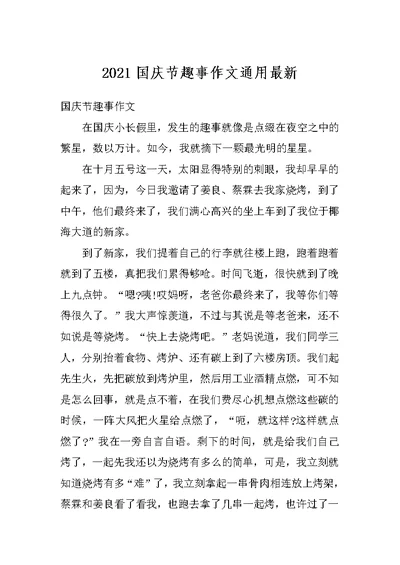 2021 国庆节趣事作文通用最新

国庆节趣事作文

在国庆小长假里，发生的趣事就像是点缀在夜空之中的繁星，数以万计。如今，我就摘下一颗最光明的星星。

在十月五号这一天，太阳显得特别的刺眼，我却早早的起来了，因为，今日我邀请了姜良、蔡霖去我家烧烤，到了中午，他们最终来了，我们满心高兴的坐上车到了我位于椰海大道的新家。

到了新家，我们提着自己的行李就往楼上跑，跑着跑着就到了五楼，真把我们累得够呛。时间飞逝，很快就到了晚上九点钟。“嗯?咦!哎妈呀，老爸你最终来了，我等你们等得很久了。”我大声惊羡道，不过与其说是等老爸来，还不如说是等烧烤。“快上去烧烤吧。”老妈说道，我们同学三人，分别抬着食物、烤炉、还有碳上到了六楼房顶。我们起先生火，先把碳放到烤炉里，然后用工业酒精点燃，可不知是怎么回事，就是点不着，在我们费尽心机想点燃这些碳的时候，一阵大风把火星给点燃了，“呃，就这样?这样就点燃了?”我在一旁自言自语。剩下的时间，就是给我们自己烤了，一起先我还以为烧烤有多么的简单，可是，我立刻就知道烧烤有多“难”了，我立刻拿起一串骨肉相连放上烤架，蔡霖和姜良看了看我，也跑去拿了几串一起烤，也许过了一